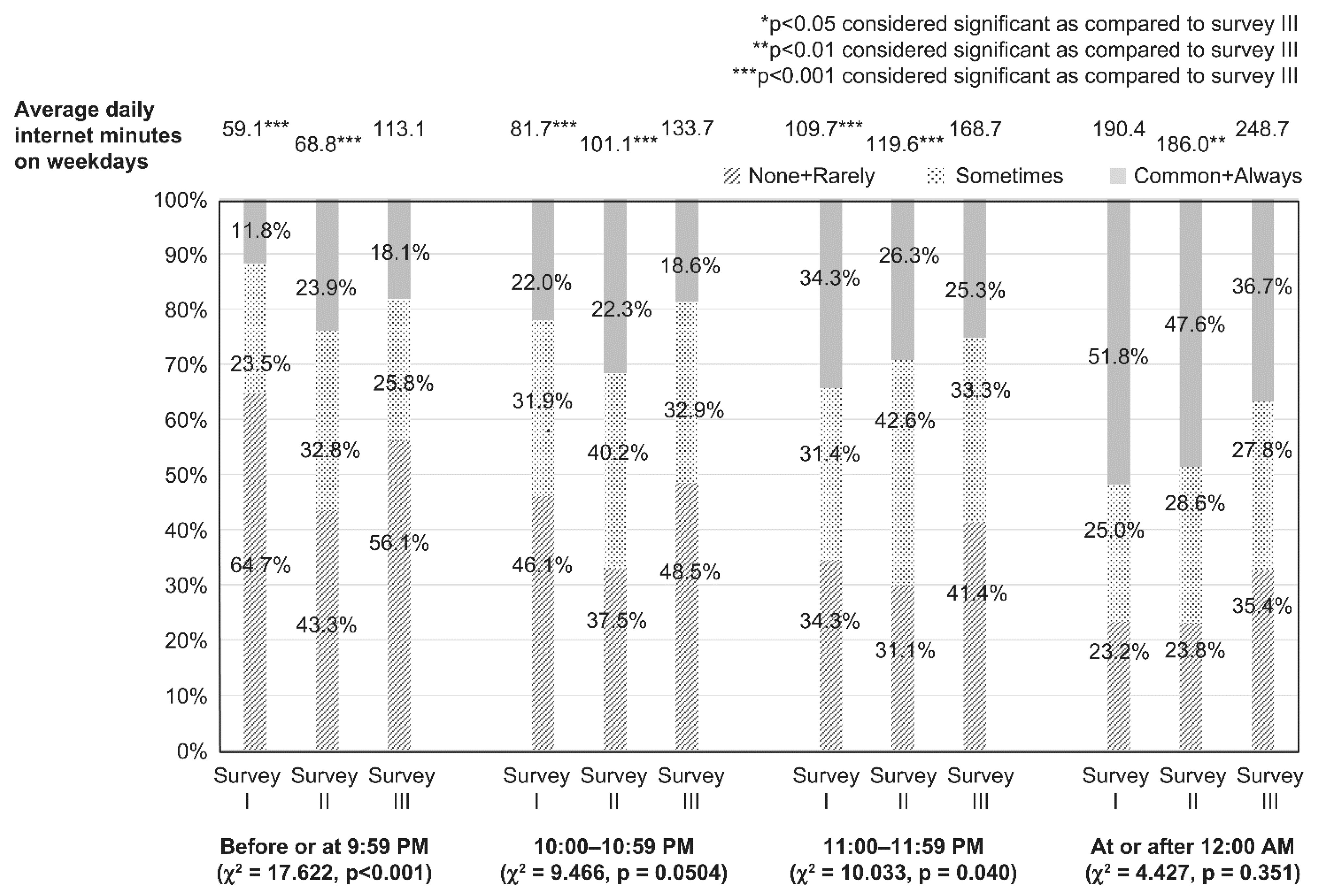 *p<0.05 considered significant as compared to survey III
**p<0.01 considered significant as compared to survey III
***p<0.001 considered significant as compared to survey III

Average daily internet minutes on weekdays

59.1*** 68.8*** 113.1 81.7*** 101.1*** 133.7 109.7*** 119.6*** 168.7 190.4 186.0** 248.7

None+Rarely Sometimes Common+Always

100%
90%
80%
70%
60%
50%
40%
30%
20%
10%
0%

11.8%
23.5%
64.7%
23.9%
32.8%
43.3%
18.1%
25.8%
56.1%
22.0%
31.9%
46.1%
22.3%
40.2%
37.5%
18.6%
32.9%
48.5%
34.3%
31.4%
34.3%
26.3%
42.6%
31.1%
25.3%
33.3%
41.4%
51.8%
25.0%
23.2%
47.6%
28.6%
23.8%
36.7%
27.8%
35.4%

Survey I Survey II Survey III Survey I Survey II Survey III Survey I Survey II Survey III Survey I Survey II Survey III

Before or at 9:59 PM ($\chi^2$ = 17.622, p<0.001)
10:00–10:59 PM ($\chi^2$ = 9.466, p = 0.0504)
11:00–11:59 PM ($\chi^2$ = 10.033, p = 0.040)
At or after 12:00 AM ($\chi^2$ = 4.427, p = 0.351)